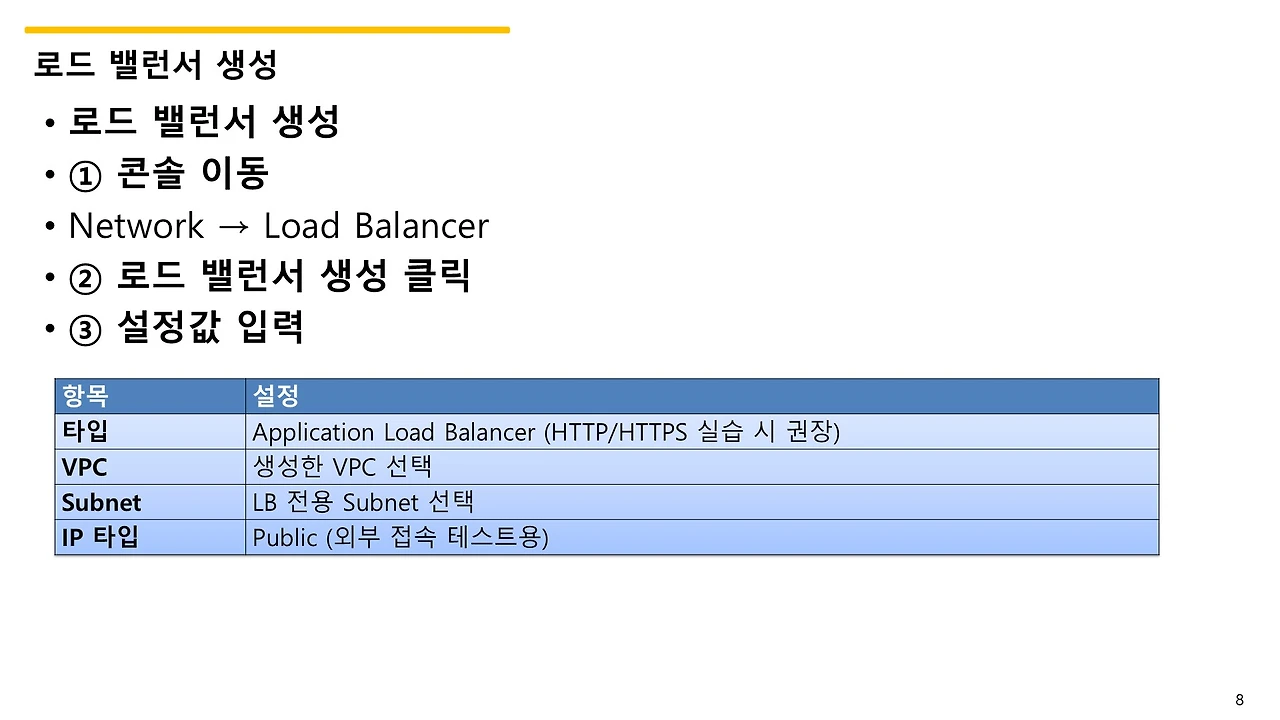 로드 밸런서 생성

• 로드 밸런서 생성
• ① 콘솔 이동
• Network → Load Balancer
• ② 로드 밸런서 생성 클릭
• ③ 설정값 입력

| 항목 | 설정 |
|---|---|
| 타입 | Application Load Balancer (HTTP/HTTPS 실습 시 권장) |
| VPC | 생성한 VPC 선택 |
| Subnet | LB 전용 Subnet 선택 |
| IP 타입 | Public (외부 접속 테스트용) |

8